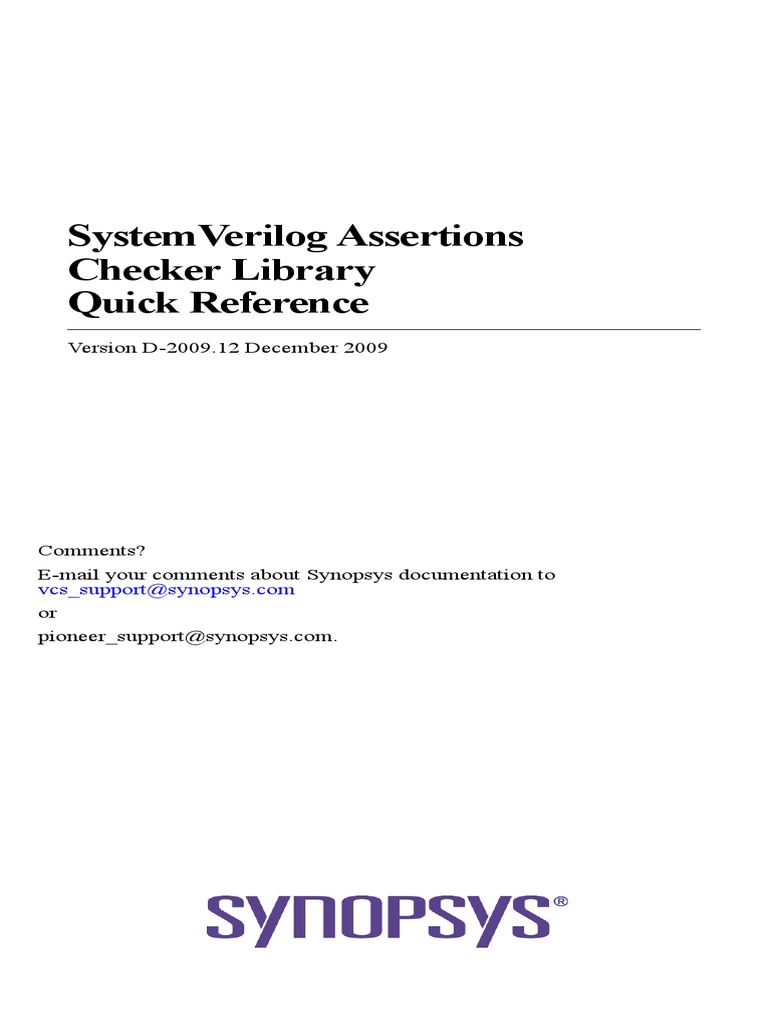 SystemVerilog Assertions Checker Library Quick Reference

Version D-2009.12 December 2009

Comments?

E-mail your comments about Synopsys documentation to vcs_support@synopsys.com

or

pioneer_support@synopsys.com.

SYNOPSYS®